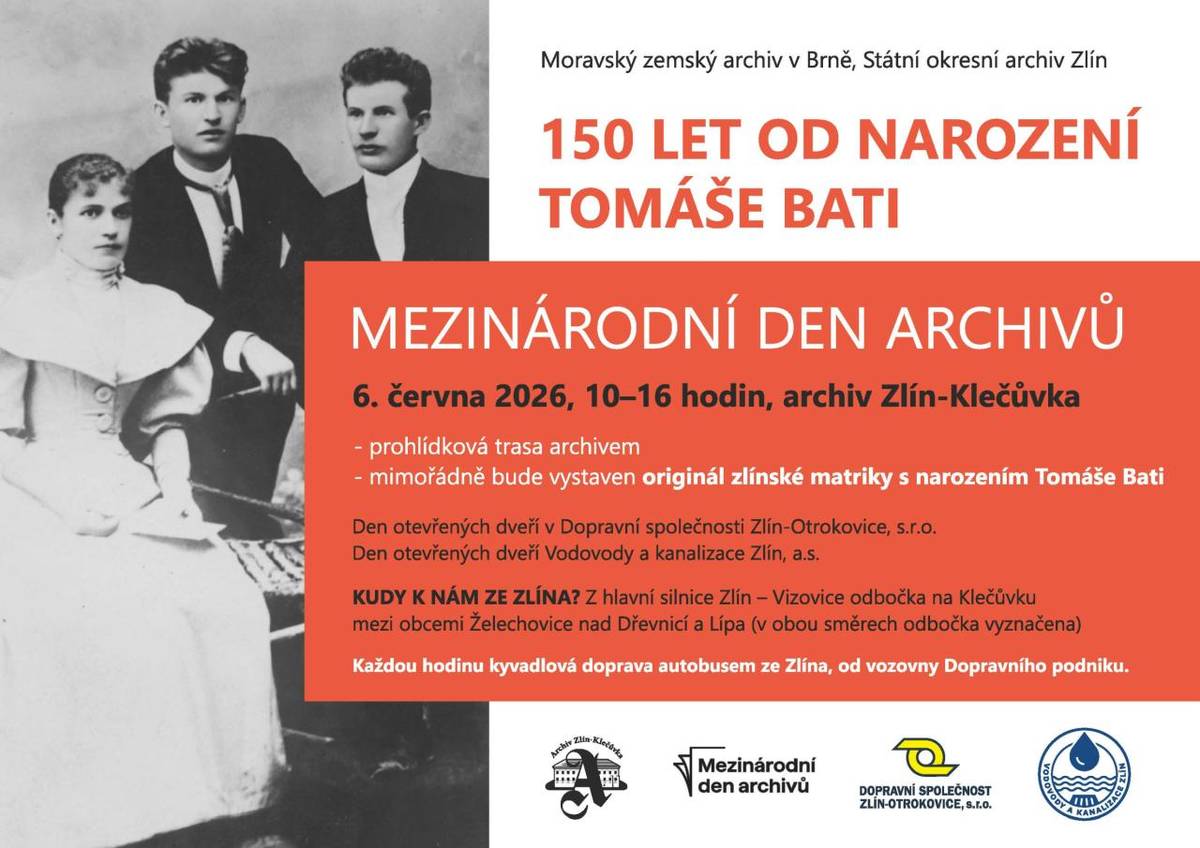 Moravský zemský archiv v Brně, Státní okresní archiv Zlín

150 LET OD NAROZENÍ TOMÁŠE BATI

MEZINÁRODNÍ DEN ARCHIVŮ

6. června 2026, 10–16 hodin, archiv Zlín-Klečůvka

- prohlídková trasa archivem
- mimořádně bude vystaven originál zlínské matriky s narozením Tomáše Bati

Den otevřených dveří v Dopravní společnosti Zlín-Otrokovice, s.r.o.
Den otevřených dveří Vodovody a kanalizace Zlín, a.s.

KUDY K NÁM ZE ZLÍNA? Z hlavní silnice Zlín – Vizovice odbočka na Klečůvku mezi obcemi Želechovice nad Dřevnicí a Lípa (v obou směrech odbočka vyznačena)

Každou hodinu kyvadlová doprava autobusem ze Zlína, od vozovny Dopravního podniku.

Archiv Zlín-Klečůvka

Mezinárodní den archivů

DOPRAVNÍ SPOLEČNOST ZLÍN-OTROKOVICE, s.r.o.

VODOVODY A KANALIZACE ZLÍN